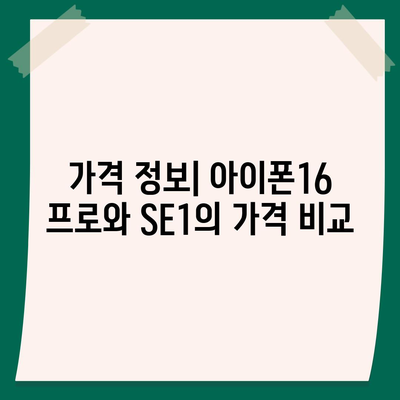 가격 정보| 아이폰16 프로와 SE1의 가격 비교